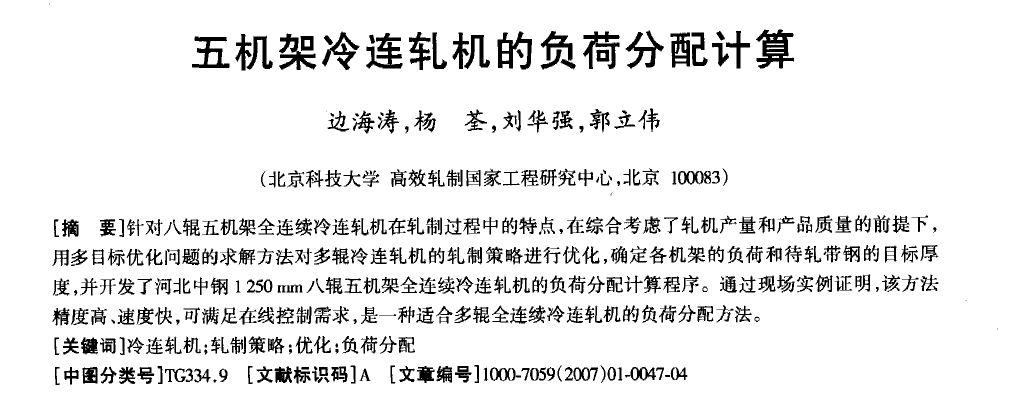 五机架冷连轧机的负荷分配计算

边海涛，杨 荃，刘华强，郭立伟

（北京科技大学 高效轧制国家工程研究中心，北京 100083）

[摘 要]针对八辊五机架全连续冷连轧机在轧制过程中的特点，在综合考虑了轧机产量和产品质量的前提下，用多目标优化问题的求解方法对多辊冷连轧机的轧制策略进行优化，确定各机架的负荷和待轧带钢的目标厚度，并开发了河北中钢1 250 mm八辊五机架全连续冷连轧机的负荷分配计算程序。通过现场实例证明，该方法精度高、速度快，可满足在线控制需求，是一种适合多辊全连续冷连轧机的负荷分配方法。

[关键词]冷连轧机；轧制策略；优化；负荷分配

[中图分类号]TG334.9 [文献标识码]A [文章编号]1000-7059(2007)01-0047-04